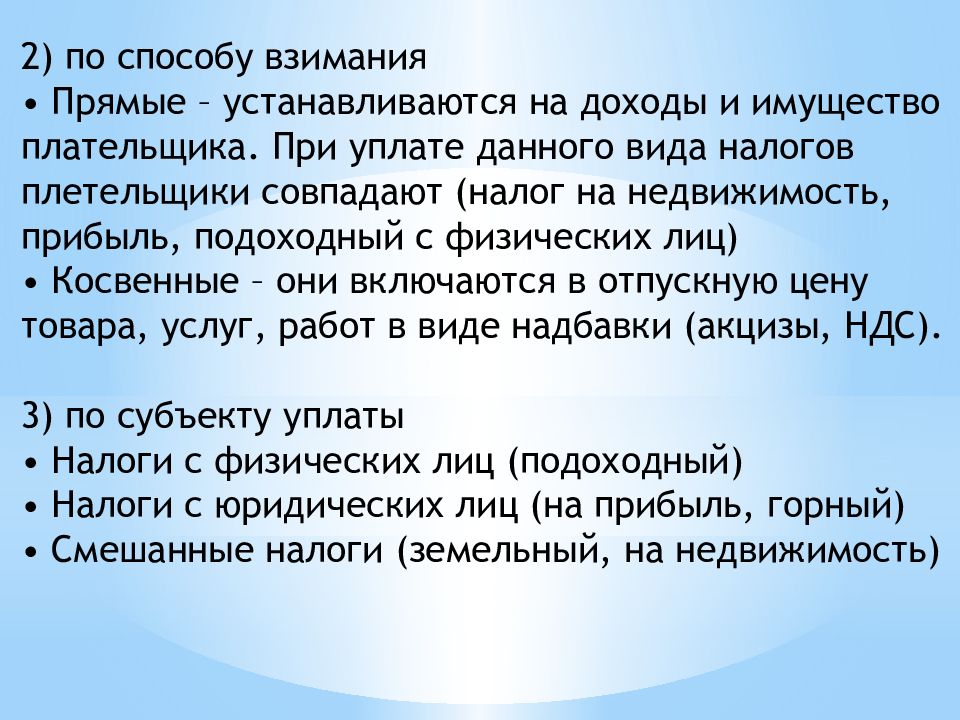 2) по способу взимания
• Прямые – устанавливаются на доходы и имущество плательщика. При уплате данного вида налогов плетельщики совпадают (налог на недвижимость, прибыль, подоходный с физических лиц)
• Косвенные – они включаются в отпускную цену товара, услуг, работ в виде надбавки (акцизы, НДС).

3) по субъекту уплаты
• Налоги с физических лиц (подоходный)
• Налоги с юридических лиц (на прибыль, горный)
• Смешанные налоги (земельный, на недвижимость)